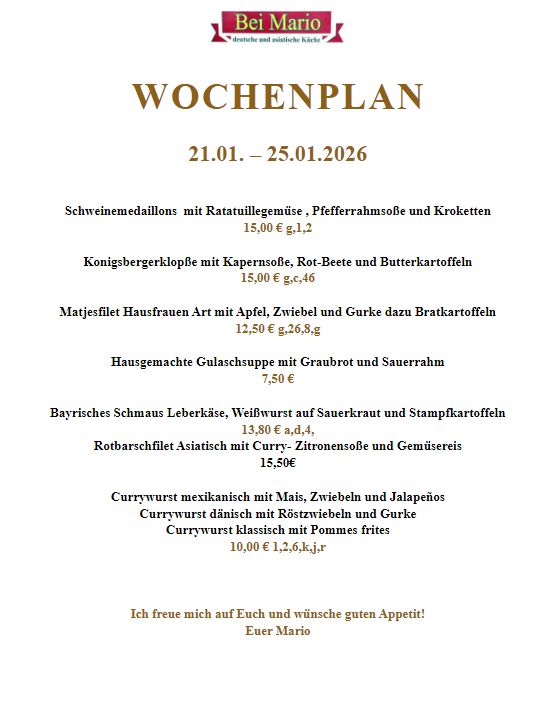 Bei Mario
deutsche und asiatische Küche

WOCHENPLAN

21.01. – 25.01.2026

Schweinemedaillons mit Ratatuillegemüse , Pfefferrahmsoße und Kroketten
15,00 € g,1,2

Konigsbergerklopße mit Kapernsoße, Rot-Beete und Butterkartoffeln
15,00 € g,c,46

Matjesfilet Hausfrauen Art mit Apfel, Zwiebel und Gurke dazu Bratkartoffeln
12,50 € g,26,8,g

Hausgemachte Gulaschsuppe mit Graubrot und Sauerrahm
7,50 €

Bayrisches Schmaus Leberkäse, Weißwurst auf Sauerkraut und Stampfkartoffeln
13,80 € a,d,4,
Rotbarschfilet Asiatisch mit Curry- Zitronensoße und Gemüsereis
15,50€

Currywurst mexikanisch mit Mais, Zwiebeln und Jalapeños
Currywurst dänisch mit Röstzwiebeln und Gurke
Currywurst klassisch mit Pommes frites
10,00 € 1,2,6,k,j,r

Ich freue mich auf Euch und wünsche guten Appetit!
Euer Mario